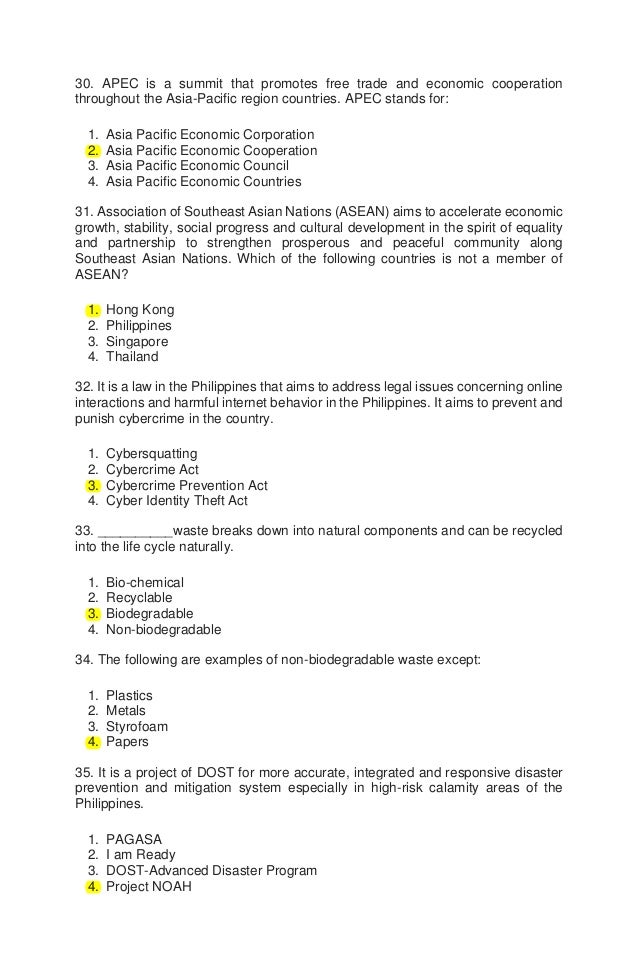 30. APEC is a summit that promotes free trade and economic cooperation throughout the Asia-Pacific region countries. APEC stands for:

1. Asia Pacific Economic Corporation
2. Asia Pacific Economic Cooperation
3. Asia Pacific Economic Council
4. Asia Pacific Economic Countries

31. Association of Southeast Asian Nations (ASEAN) aims to accelerate economic growth, stability, social progress and cultural development in the spirit of equality and partnership to strengthen prosperous and peaceful community along Southeast Asian Nations. Which of the following countries is not a member of ASEAN?

1. Hong Kong
2. Philippines
3. Singapore
4. Thailand

32. It is a law in the Philippines that aims to address legal issues concerning online interactions and harmful internet behavior in the Philippines. It aims to prevent and punish cybercrime in the country.

1. Cybersquatting
2. Cybercrime Act
3. Cybercrime Prevention Act
4. Cyber Identity Theft Act

33. __________waste breaks down into natural components and can be recycled into the life cycle naturally.

1. Bio-chemical
2. Recyclable
3. Biodegradable
4. Non-biodegradable

34. The following are examples of non-biodegradable waste except:

1. Plastics
2. Metals
3. Styrofoam
4. Papers

35. It is a project of DOST for more accurate, integrated and responsive disaster prevention and mitigation system especially in high-risk calamity areas of the Philippines.

1. PAGASA
2. I am Ready
3. DOST-Advanced Disaster Program
4. Project NOAH